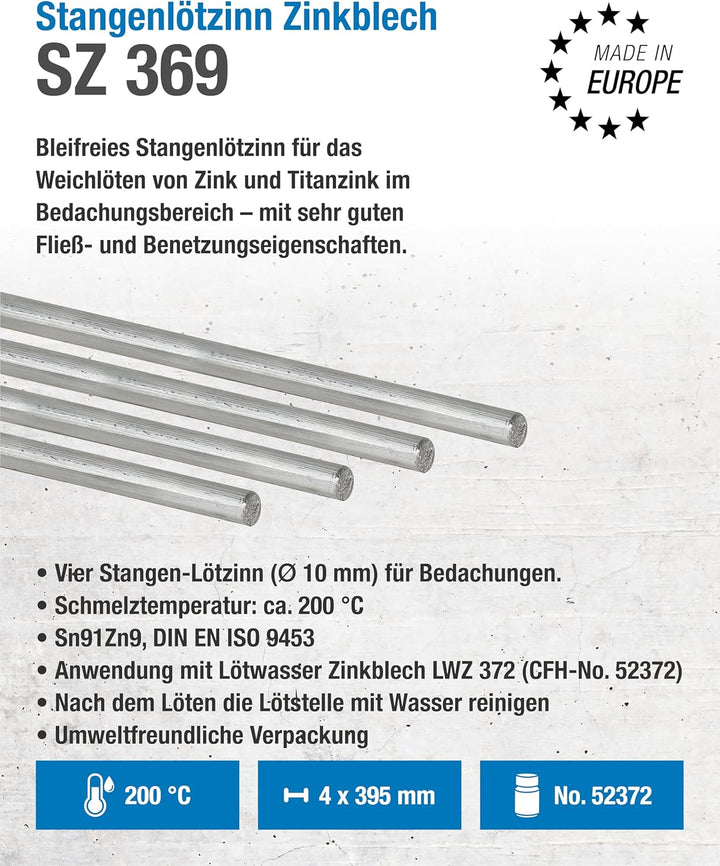 Stangenlötzinn Zinkblech
SZ 369

MADE IN
EUROPE

Bleifreies Stangenlötzinn für das Weichlöten von Zink und Titanzink im Bedachungsbereich – mit sehr guten Fließ- und Benetzungseigenschaften.

• Vier Stangen-Lötzinn (Ø 10 mm) für Bedachungen.
• Schmelztemperatur: ca. 200 °C
• Sn91Zn9, DIN EN ISO 9453
• Anwendung mit Lötwasser Zinkblech LWZ 372 (CFH-No. 52372)
• Nach dem Löten die Lötstelle mit Wasser reinigen
• Umweltfreundliche Verpackung

200 °C

4 x 395 mm

No. 52372